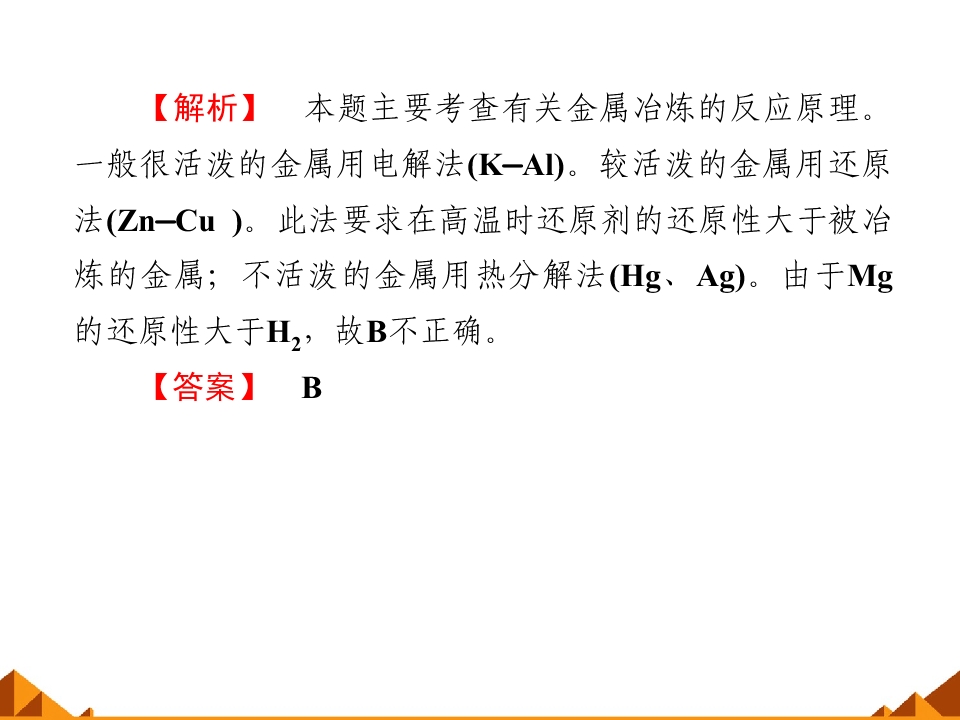 【解析】 本题主要考查有关金属冶炼的反应原理。一般很活泼的金属用电解法(K–Al)。较活泼的金属用还原法(Zn–Cu )。此法要求在高温时还原剂的还原性大于被冶炼的金属；不活泼的金属用热分解法(Hg、Ag)。由于Mg的还原性大于$H_2$，故B不正确。

【答案】 B